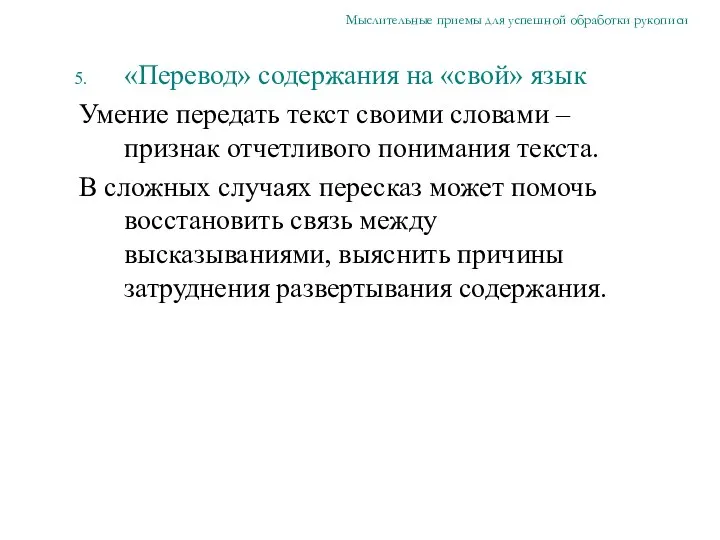 Мыслительные приемы для успешной обработки рукописи

5. «Перевод» содержания на «свой» язык

Умение передать текст своими словами – признак отчетливого понимания текста.

В сложных случаях пересказ может помочь восстановить связь между высказываниями, выяснить причины затруднения развертывания содержания.